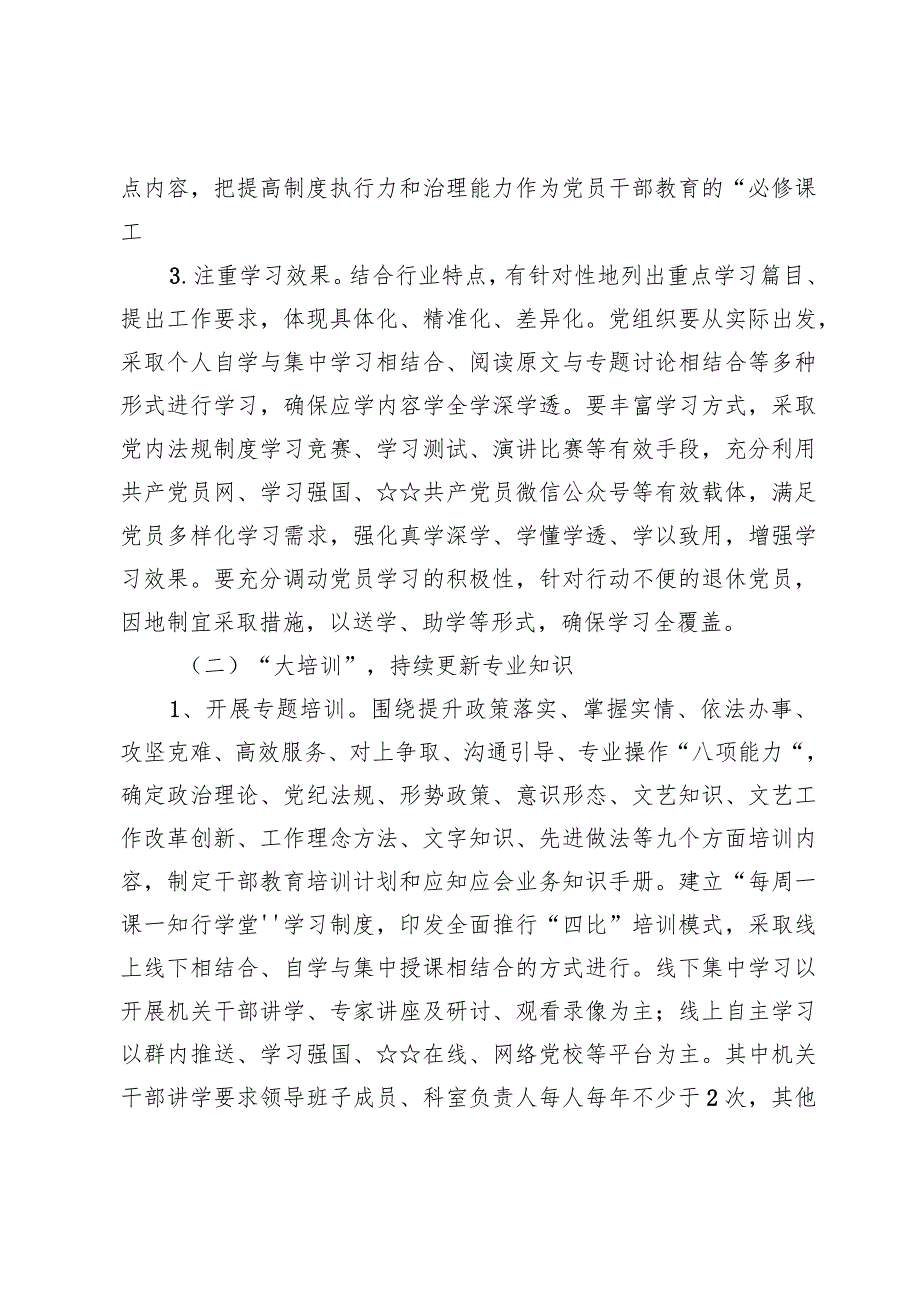 点内容，把提高制度执行力和治理能力作为党员干部教育的“必修课工

3.注重学习效果。结合行业特点，有针对性地列出重点学习篇目、提出工作要求，体现具体化、精准化、差异化。党组织要从实际出发，采取个人自学与集中学习相结合、阅读原文与专题讨论相结合等多种形式进行学习，确保应学内容学全学深学透。要丰富学习方式，采取党内法规制度学习竞赛、学习测试、演讲比赛等有效手段，充分利用共产党员网、学习强国、☆☆共产党员微信公众号等有效载体，满足党员多样化学习需求，强化真学深学、学懂学透、学以致用，增强学习效果。要充分调动党员学习的积极性，针对行动不便的退休党员，因地制宜采取措施，以送学、助学等形式，确保学习全覆盖。

（二）“大培训”，持续更新专业知识

1、开展专题培训。围绕提升政策落实、掌握实情、依法办事、攻坚克难、高效服务、对上争取、沟通引导、专业操作“八项能力“，确定政治理论、党纪法规、形势政策、意识形态、文艺知识、文艺工作改革创新、工作理念方法、文字知识、先进做法等九个方面培训内容，制定干部教育培训计划和应知应会业务知识手册。建立“每周一课一知行学堂''学习制度，印发全面推行“四比”培训模式，采取线上线下相结合、自学与集中授课相结合的方式进行。线下集中学习以开展机关干部讲学、专家讲座及研讨、观看录像为主；线上自主学习以群内推送、学习强国、☆☆在线、网络党校等平台为主。其中机关干部讲学要求领导班子成员、科室负责人每人每年不少于2次，其他